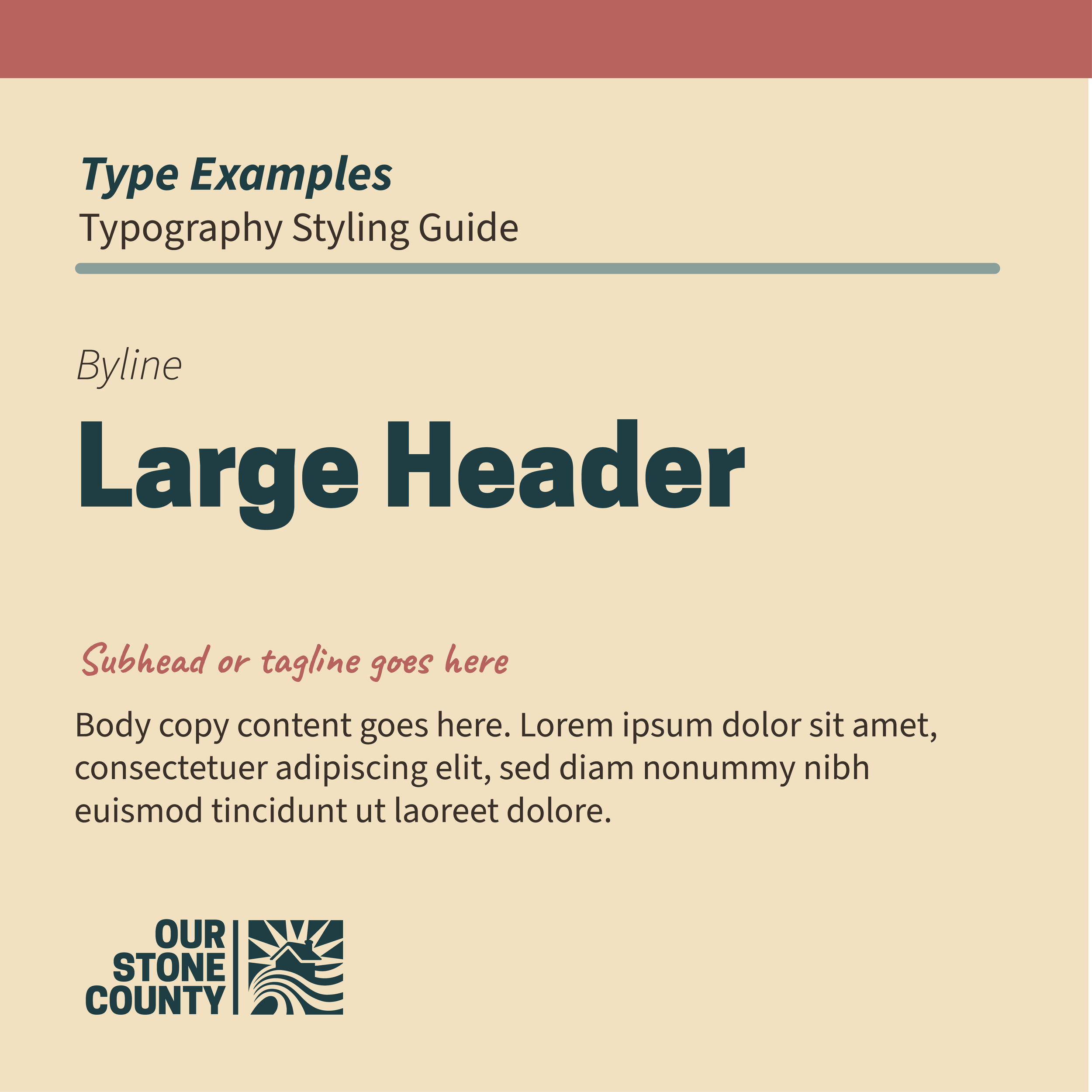 Type Examples
Typography Styling Guide

Byline

Large Header

Subhead or tagline goes here

Body copy content goes here. Lorem ipsum dolor sit amet, consectetuer adipiscing elit, sed diam nonummy nibh euismod tincidunt ut laoreet dolore.

OUR
STONE
COUNTY